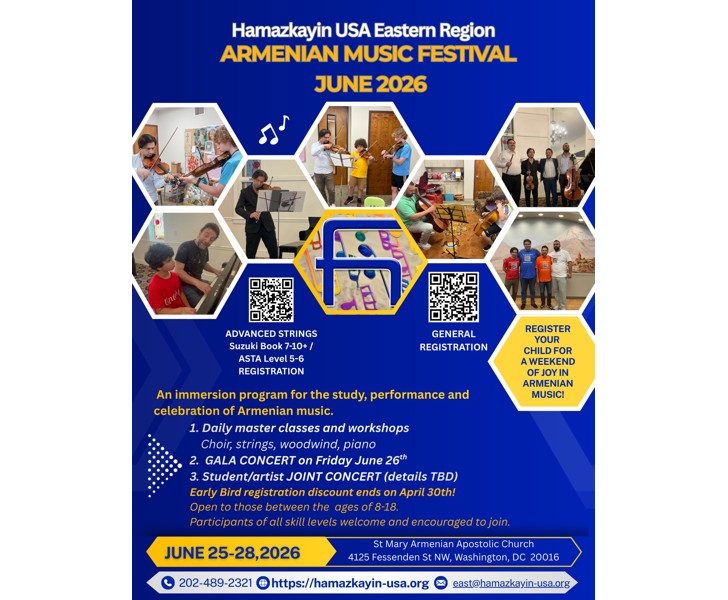 Hamazkayin USA Eastern Region
ARMENIAN MUSIC FESTIVAL
JUNE 2026

ADVANCED STRINGS
Suzuki Book 7-10+ /
ASTA Level 5-6
REGISTRATION

GENERAL
REGISTRATION

REGISTER YOUR CHILD FOR A WEEKEND OF JOY IN ARMENIAN MUSIC!

An immersion program for the study, performance and celebration of Armenian music.

1. Daily master classes and workshops
Choir, strings, woodwind, piano
2. GALA CONCERT on Friday June 26$^{th}$
3. Student/artist JOINT CONCERT (details TBD)
Early Bird registration discount ends on April 30th!
Open to those between the ages of 8-18.
Participants of all skill levels welcome and encouraged to join.

JUNE 25-28,2026

St Mary Armenian Apostolic Church
4125 Fessenden St NW, Washington, DC 20016

202-489-2321 https://hamazkayin-usa.org east@hamazkayin-usa.org